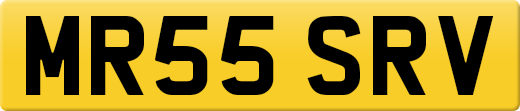 MR55 SRV